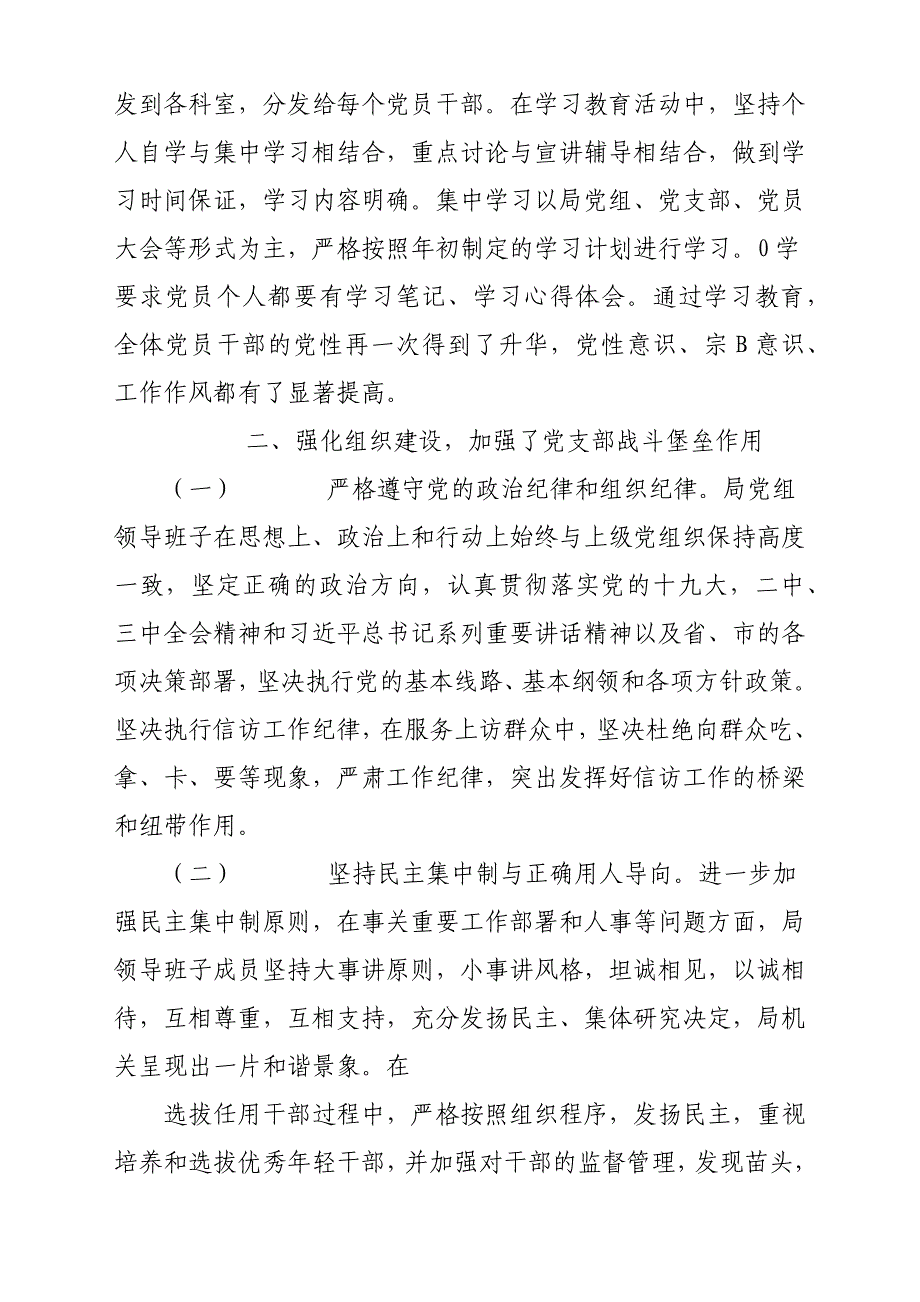 发到各科室，分发给每个党员干部。在学习教育活动中，坚持个人自学与集中学习相结合，重点讨论与宣讲辅导相结合，做到学习时间保证，学习内容明确。集中学习以局党组、党支部、党员大会等形式为主，严格按照年初制定的学习计划进行学习。0学要求党员个人都要有学习笔记、学习心得体会。通过学习教育，全体党员干部的党性再一次得到了升华，党性意识、宗B意识、工作作风都有了显著提高。

二、强化组织建设，加强了党支部战斗堡垒作用

（一） 严格遵守党的政治纪律和组织纪律。局党组领导班子在思想上、政治上和行动上始终与上级党组织保持高度一致，坚定正确的政治方向，认真贯彻落实党的十九大，二中、三中全会精神和习近平总书记系列重要讲话精神以及省、市的各项决策部署，坚决执行党的基本线路、基本纲领和各项方针政策。坚决执行信访工作纪律，在服务上访群众中，坚决杜绝向群众吃、拿、卡、要等现象，严肃工作纪律，突出发挥好信访工作的桥梁和纽带作用。

（二） 坚持民主集中制与正确用人导向。进一步加强民主集中制原则，在事关重要工作部署和人事等问题方面，局领导班子成员坚持大事讲原则，小事讲风格，坦诚相见，以诚相待，互相尊重，互相支持，充分发扬民主、集体研究决定，局机关呈现出一片和谐景象。在

选拔任用干部过程中，严格按照组织程序，发扬民主，重视培养和选拔优秀年轻干部，并加强对干部的监督管理，发现苗头，